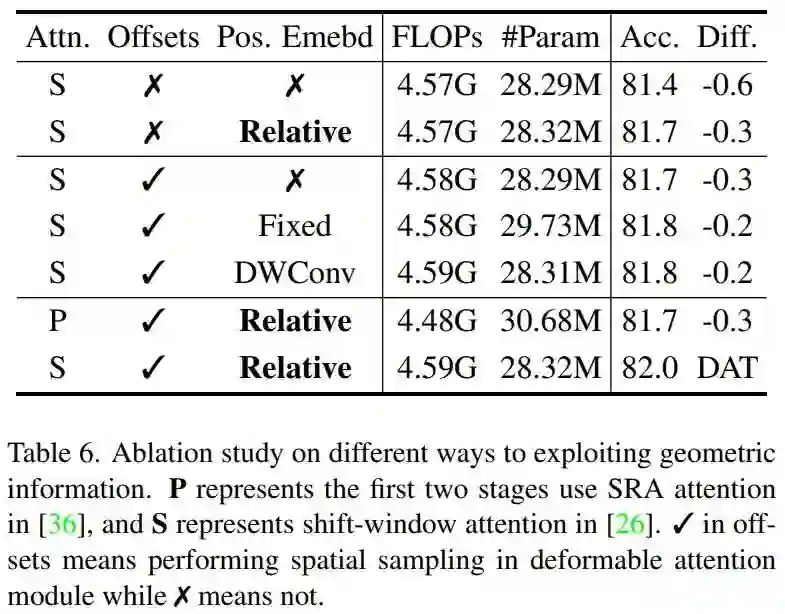 | Attn. | Offsets | Pos. Emebd | FLOPs | #Param | Acc. | Diff. |
|---|---|---|---|---|---|---|
| S | ✗ | ✗ | 4.57G | 28.29M | 81.4 | -0.6 |
| S | ✗ | **Relative** | 4.57G | 28.32M | 81.7 | -0.3 |
| S | ✓ | ✗ | 4.58G | 28.29M | 81.7 | -0.3 |
| S | ✓ | Fixed | 4.58G | 29.73M | 81.8 | -0.2 |
| S | ✓ | DWConv | 4.59G | 28.31M | 81.8 | -0.2 |
| P | ✓ | **Relative** | 4.48G | 30.68M | 81.7 | -0.3 |
| S | ✓ | **Relative** | 4.59G | 28.32M | 82.0 | DAT |

Table 6. Ablation study on different ways to exploiting geometric information. **P** represents the first two stages use SRA attention in [36], and **S** represents shift-window attention in [26]. ✓ in offsets means performing spatial sampling in deformable attention module while ✗ means not.